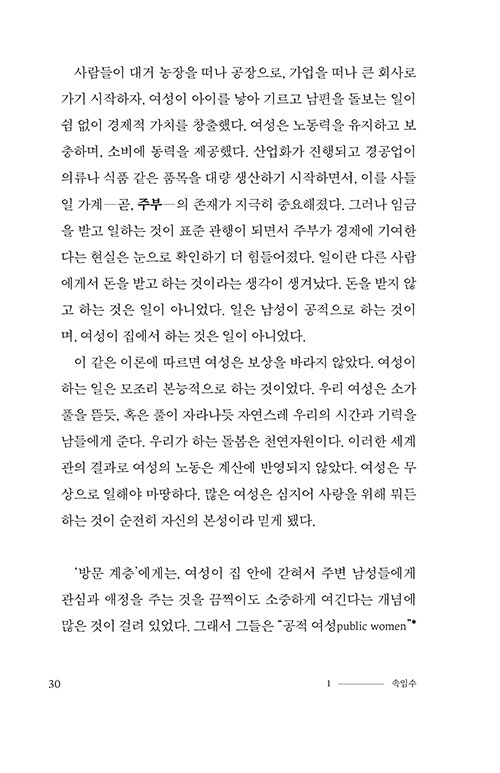 사람들이 대거 농장을 떠나 공장으로, 가업을 떠나 큰 회사로 가기 시작하자, 여성이 아이를 낳아 기르고 남편을 돌보는 일이 쉼 없이 경제적 가치를 창출했다. 여성은 노동력을 유지하고 보충하며, 소비에 동력을 제공했다. 산업화가 진행되고 경공업이 의류나 식품 같은 품목을 대량 생산하기 시작하면서, 이를 사들일 가계—곧, 주부—의 존재가 지극히 중요해졌다. 그러나 임금을 받고 일하는 것이 표준 관행이 되면서 주부가 경제에 기여한다는 현실은 눈으로 확인하기 더 힘들어졌다. 일이란 다른 사람에게서 돈을 받고 하는 것이라는 생각이 생겨났다. 돈을 받지 않고 하는 것은 일이 아니었다. 일은 남성이 공적으로 하는 것이며, 여성이 집에서 하는 것은 일이 아니었다.

이 같은 이론에 따르면 여성은 보상을 바라지 않았다. 여성이 하는 일은 모조리 본능적으로 하는 것이었다. 우리 여성은 소가 풀을 뜯듯, 혹은 풀이 자라나듯 자연스레 우리의 시간과 기력을 남들에게 준다. 우리가 하는 돌봄은 천연자원이다. 이러한 세계관의 결과로 여성의 노동은 계산에 반영되지 않았다. 여성은 무상으로 일해야 마땅하다. 많은 여성은 심지어 사랑을 위해 뭐든 하는 것이 순전히 자신의 본성이라 믿게 됐다.

'방문 계층'에게는, 여성이 집 안에 갇혀서 주변 남성들에게 관심과 애정을 주는 것을 끔찍이도 소중하게 여긴다는 개념에 많은 것이 걸려 있었다. 그래서 그들은 "공적 여성public women"•

30

1 ———— 속임수